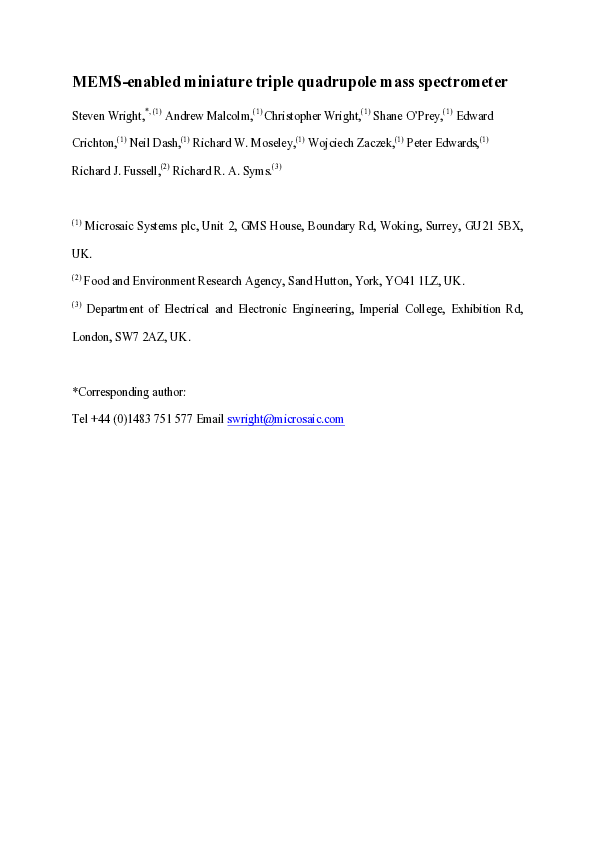 MEMS-enabled miniature triple quadrupole mass spectrometer

Steven Wright,$^{*,(1)}$ Andrew Malcolm,$^{(1)}$ Christopher Wright,$^{(1)}$ Shane O'Prey,$^{(1)}$ Edward Crichton,$^{(1)}$ Neil Dash,$^{(1)}$ Richard W. Moseley,$^{(1)}$ Wojciech Zaczek,$^{(1)}$ Peter Edwards,$^{(1)}$ Richard J. Fussell,$^{(2)}$ Richard R. A. Syms.$^{(3)}$

$^{(1)}$ Microsaic Systems plc, Unit 2, GMS House, Boundary Rd, Woking, Surrey, GU21 5BX, UK.

$^{(2)}$ Food and Environment Research Agency, Sand Hutton, York, YO41 1LZ, UK.

$^{(3)}$ Department of Electrical and Electronic Engineering, Imperial College, Exhibition Rd, London, SW7 2AZ, UK.

*Corresponding author:

Tel +44 (0)1483 751 577 Email swright@microsaic.com